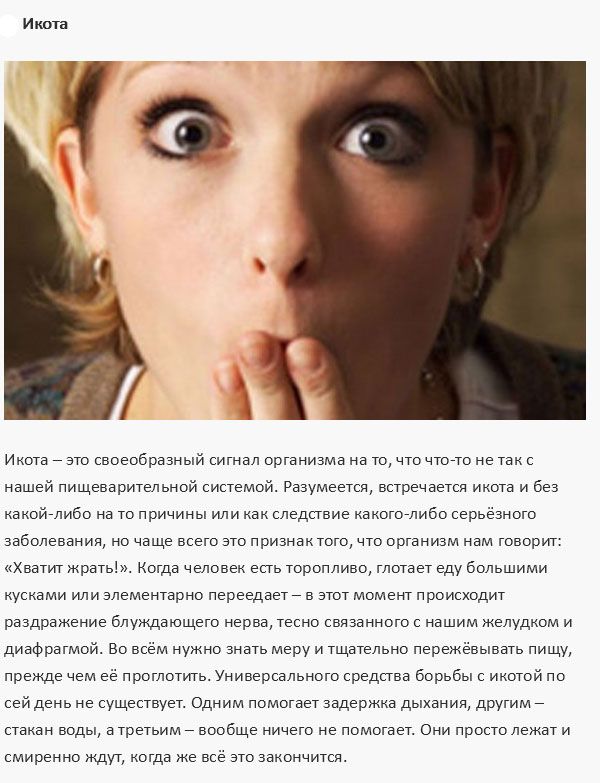 Икота

Икота – это своеобразный сигнал организма на то, что что-то не так с нашей пищеварительной системой. Разумеется, встречается икота и без какой-либо на то причины или как следствие какого-либо серьёзного заболевания, но чаще всего это признак того, что организм нам говорит: «Хватит жрать!». Когда человек есть торопливо, глотает еду большими кусками или элементарно переедает – в этот момент происходит раздражение блуждающего нерва, тесно связанного с нашим желудком и диафрагмой. Во всём нужно знать меру и тщательно пережёвывать пищу, прежде чем её проглотить. Универсального средства борьбы с икотой по сей день не существует. Одним помогает задержка дыхания, другим – стакан воды, а третьим – вообще ничего не помогает. Они просто лежат и смиренно ждут, когда же всё это закончится.